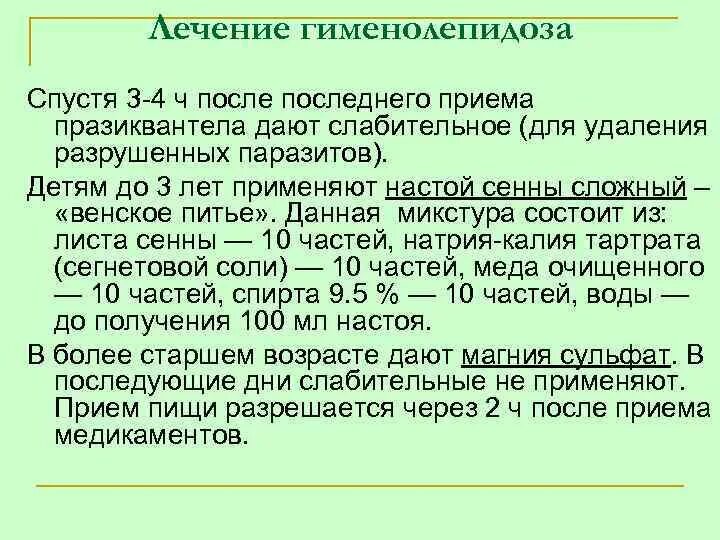 Лечение гименолепидоза

Спустя 3-4 ч после последнего приема празиквантела дают слабительное (для удаления разрушенных паразитов).

Детям до 3 лет применяют настой сенны сложный – «венское питье». Данная микстура состоит из: листа сенны — 10 частей, натрия-калия тартрата (сегнетовой соли) — 10 частей, меда очищенного — 10 частей, спирта 9.5 % — 10 частей, воды — до получения 100 мл настоя.

В более старшем возрасте дают магния сульфат. В последующие дни слабительные не применяют. Прием пищи разрешается через 2 ч после приема медикаментов.